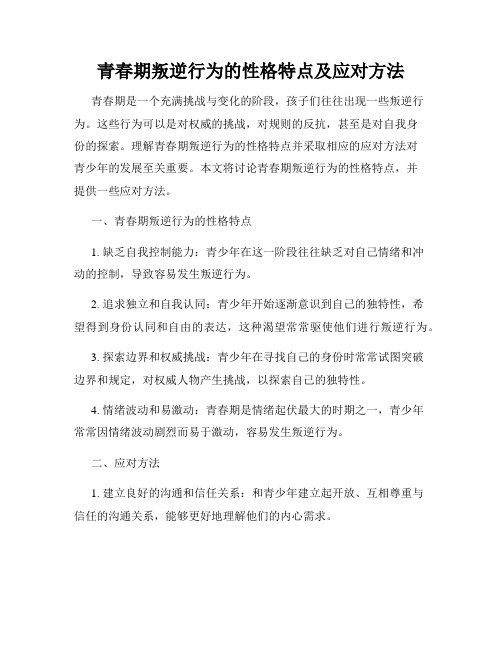 青春期叛逆行为的性格特点及应对方法

青春期是一个充满挑战与变化的阶段，孩子们往往出现一些叛逆行为。这些行为可以是对权威的挑战，对规则的反抗，甚至是对自我身份的探索。理解青春期叛逆行为的性格特点并采取相应的应对方法对青少年的发展至关重要。本文将讨论青春期叛逆行为的性格特点，并提供一些应对方法。

一、青春期叛逆行为的性格特点

1. 缺乏自我控制能力：青少年在这一阶段往往缺乏对自己情绪和冲动的控制，导致容易发生叛逆行为。

2. 追求独立和自我认同：青少年开始逐渐意识到自己的独特性，希望得到身份认同和自由的表达，这种渴望常常驱使他们进行叛逆行为。

3. 探索边界和权威挑战：青少年在寻找自己的身份时常常试图突破边界和规定，对权威人物产生挑战，以探索自己的独特性。

4. 情绪波动和易激动：青春期是情绪起伏最大的时期之一，青少年常常因情绪波动剧烈而易于激动，容易发生叛逆行为。

二、应对方法

1. 建立良好的沟通和信任关系：和青少年建立起开放、互相尊重与信任的沟通关系，能够更好地理解他们的内心需求。